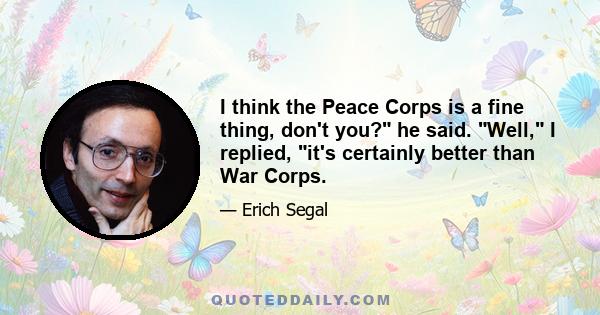 I think the Peace Corps is a fine thing, don't you?" he said. "Well," I replied, "it's certainly better than War Corps.

— Erich Segal

QUOTEDDAILY.COM